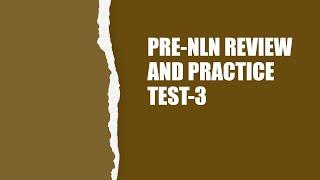 PRE-NLN REVIEW AND PRACTICE TEST-3